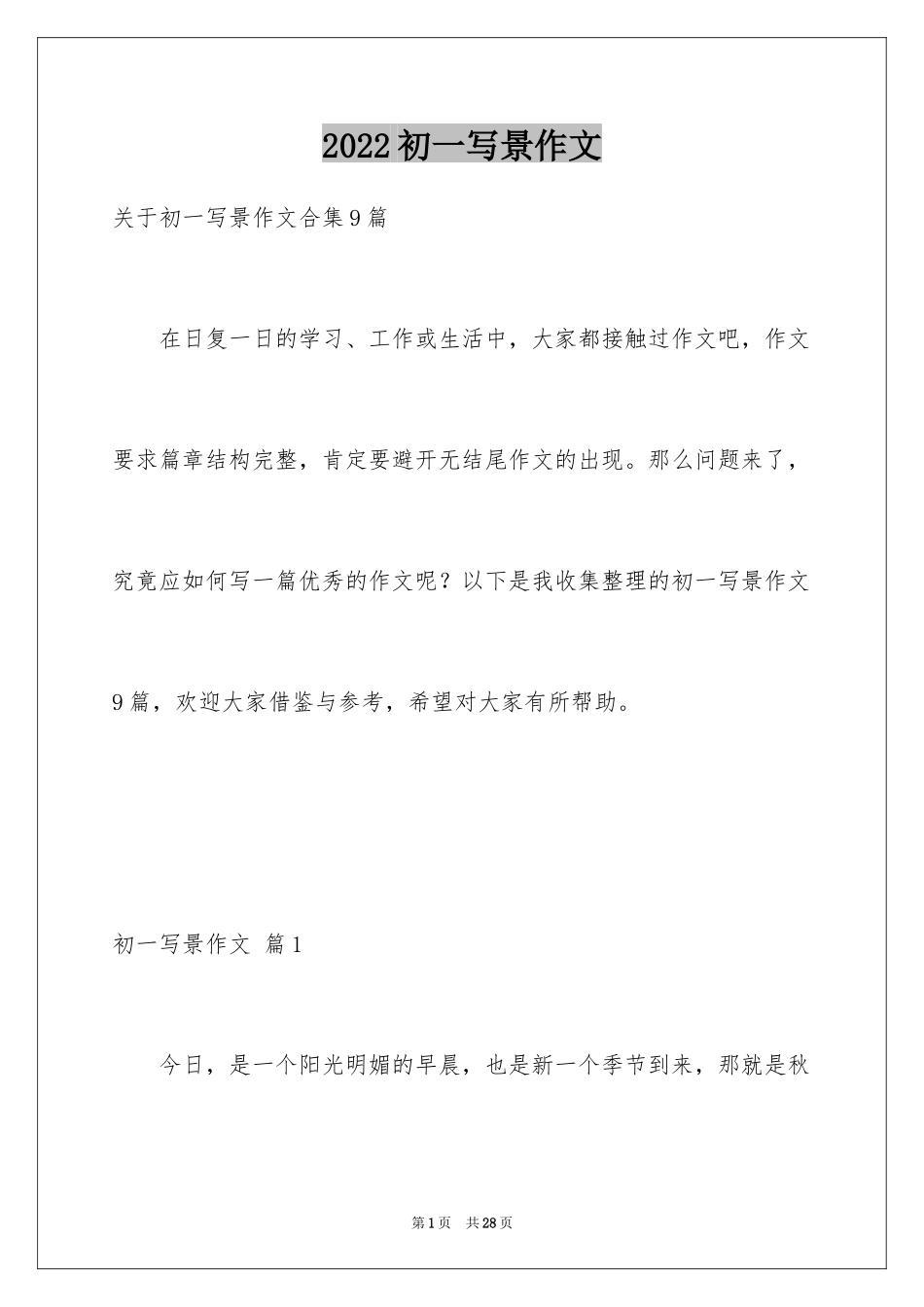 2022初一写景作文

关于初一写景作文合集9篇

在日复一日的学习、工作或生活中，大家都接触过作文吧，作文要求篇章结构完整，肯定要避开无结尾作文的出现。那么问题来了，究竟应如何写一篇优秀的作文呢？以下是我收集整理的初一写景作文9篇，欢迎大家借鉴与参考，希望对大家有所帮助。

初一写景作文 篇1

今日，是一个阳光明媚的早晨，也是新一个季节到来，那就是秋

第1页 共28页